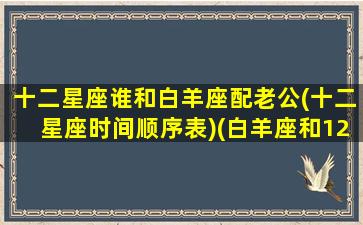 十二星座谁和白羊座配老公(十二星座时间顺序表)(白羊座和12